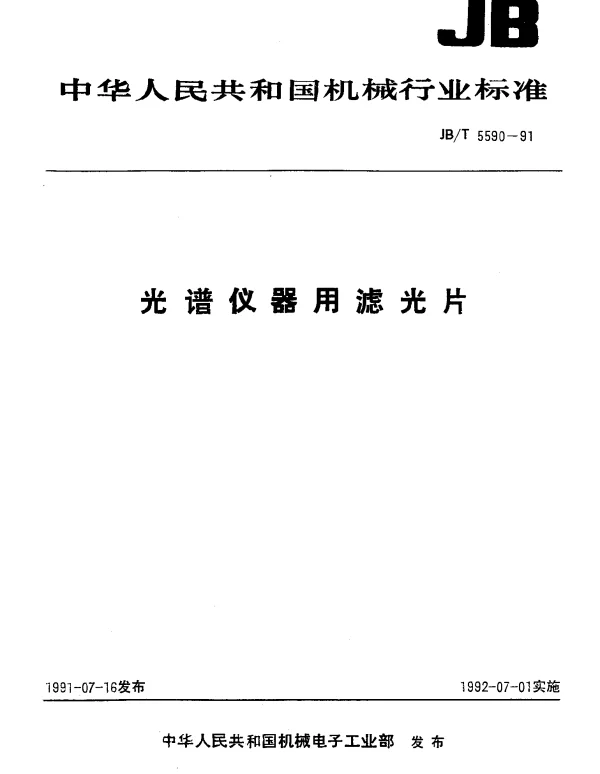 JB

中华人民共和国机械行业标准

JB/T 5590－91

光谱仪器用滤光片

1991-07-16发布

1992-07-01实施

中华人民共和国机械电子工业部 发布